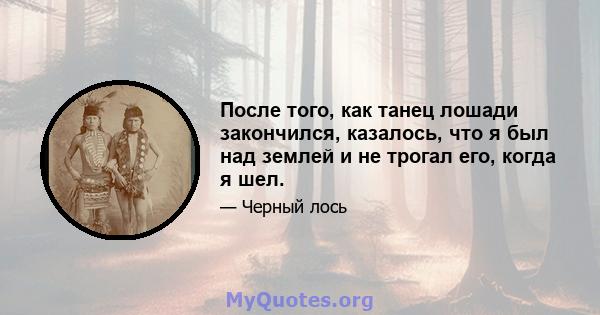 После того, как танец лошади закончился, казалось, что я был над землей и не трогал его, когда я шел.

— Черный лось

MyQuotes.org